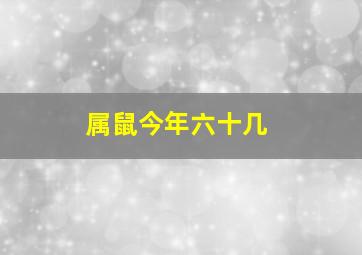 属鼠今年六十几